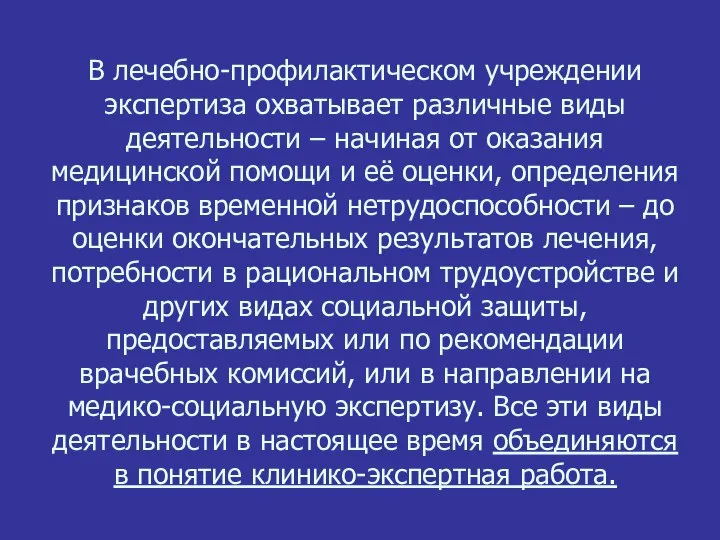 В лечебно-профилактическом учреждении экспертиза охватывает различные виды деятельности – начиная от оказания медицинской помощи и её оценки, определения признаков временной нетрудоспособности – до оценки окончательных результатов лечения, потребности в рациональном трудоустройстве и других видах социальной защиты, предоставляемых или по рекомендации врачебных комиссий, или в направлении на медико-социальную экспертизу. Все эти виды деятельности в настоящее время объединяются в понятие клинико-экспертная работа.